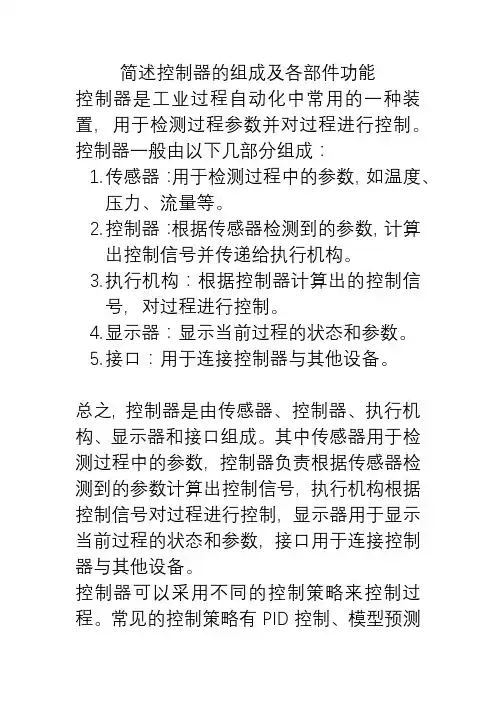 简述控制器的组成及各部件功能

控制器是工业过程自动化中常用的一种装置，用于检测过程参数并对过程进行控制。控制器一般由以下几部分组成：

1. 传感器：用于检测过程中的参数，如温度、压力、流量等。
2. 控制器：根据传感器检测到的参数，计算出控制信号并传递给执行机构。
3. 执行机构：根据控制器计算出的控制信号，对过程进行控制。
4. 显示器：显示当前过程的状态和参数。
5. 接口：用于连接控制器与其他设备。

总之，控制器是由传感器、控制器、执行机构、显示器和接口组成。其中传感器用于检测过程中的参数，控制器负责根据传感器检测到的参数计算出控制信号，执行机构根据控制信号对过程进行控制，显示器用于显示当前过程的状态和参数，接口用于连接控制器与其他设备。

控制器可以采用不同的控制策略来控制过程。常见的控制策略有 PID 控制、模型预测